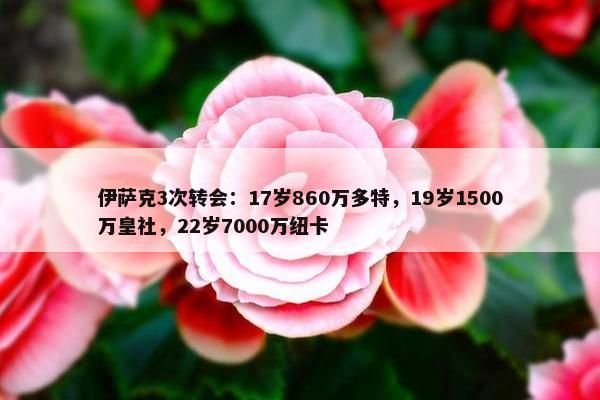 伊萨克3次转会：17岁860万多特，19岁1500万皇社，22岁7000万纽卡